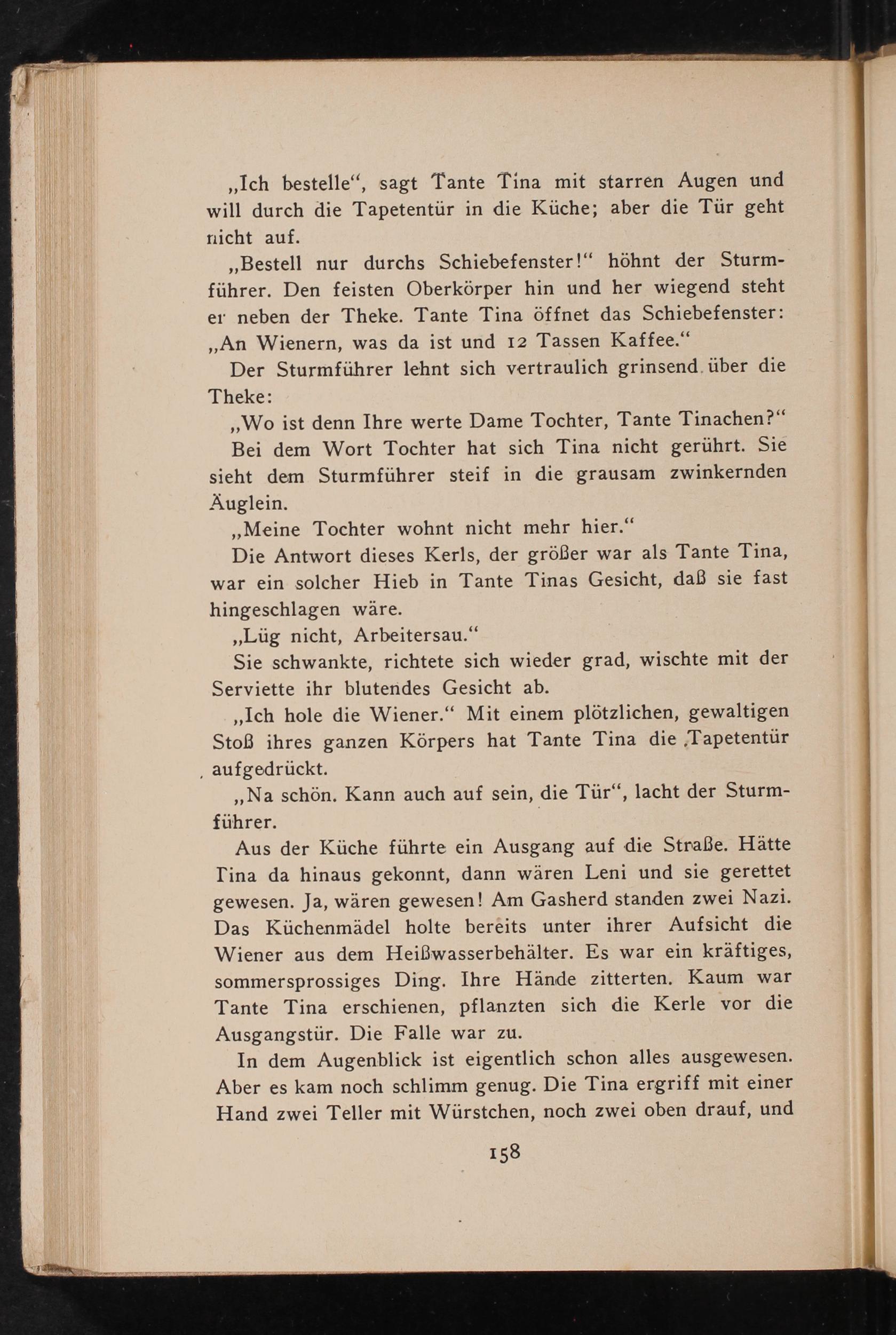 „Ich bestelle“, sagt Tante Tina mit starren Augen und will durch die Tapetentür in die Küche; aber die Tür geht nicht auf.

„Bestell nur durchs Schiebefenster!“ höhnt der Sturmführer. Den feisten Oberkörper hin und her wiegend steht er neben der Theke. Tante Tina öffnet das Schiebefenster: „An Wienern, was da ist und 12 Tassen Kaffee.“

Der Sturmführer lehnt sich vertraulich grinsend über die Theke:

„Wo ist denn Ihre werte Dame Tochter, Tante Tinachen?“

Bei dem Wort Tochter hat sich Tina nicht gerührt. Sie sieht dem Sturmführer steif in die grausam zwinkernden Äuglein.

„Meine Tochter wohnt nicht mehr hier.“

Die Antwort dieses Kerls, der größer war als Tante Tina, war ein solcher Hieb in Tante Tinas Gesicht, daß sie fast hingeschlagen wäre.

„Lüg nicht, Arbeitersau.“

Sie schwankte, richtete sich wieder grad, wischte mit der Serviette ihr blutendes Gesicht ab.

„Ich hole die Wiener.“ Mit einem plötzlichen, gewaltigen Stoß ihres ganzen Körpers hat Tante Tina die Tapetentür aufgedrückt.

„Na schön. Kann auch auf sein, die Tür“, lacht der Sturmführer.

Aus der Küche führte ein Ausgang auf die Straße. Hätte Tina da hinaus gekonnt, dann wären Leni und sie gerettet gewesen. Ja, wären gewesen! Am Gasherd standen zwei Nazi. Das Küchenmädel holte bereits unter ihrer Aufsicht die Wiener aus dem Heißwasserbehälter. Es war ein kräftiges, sommersprossiges Ding. Ihre Hände zitterten. Kaum war Tante Tina erschienen, pflanzten sich die Kerle vor die Ausgangstür. Die Falle war zu.

In dem Augenblick ist eigentlich schon alles ausgewesen. Aber es kam noch schlimm genug. Die Tina ergriff mit einer Hand zwei Teller mit Würstchen, noch zwei oben drauf, und

158